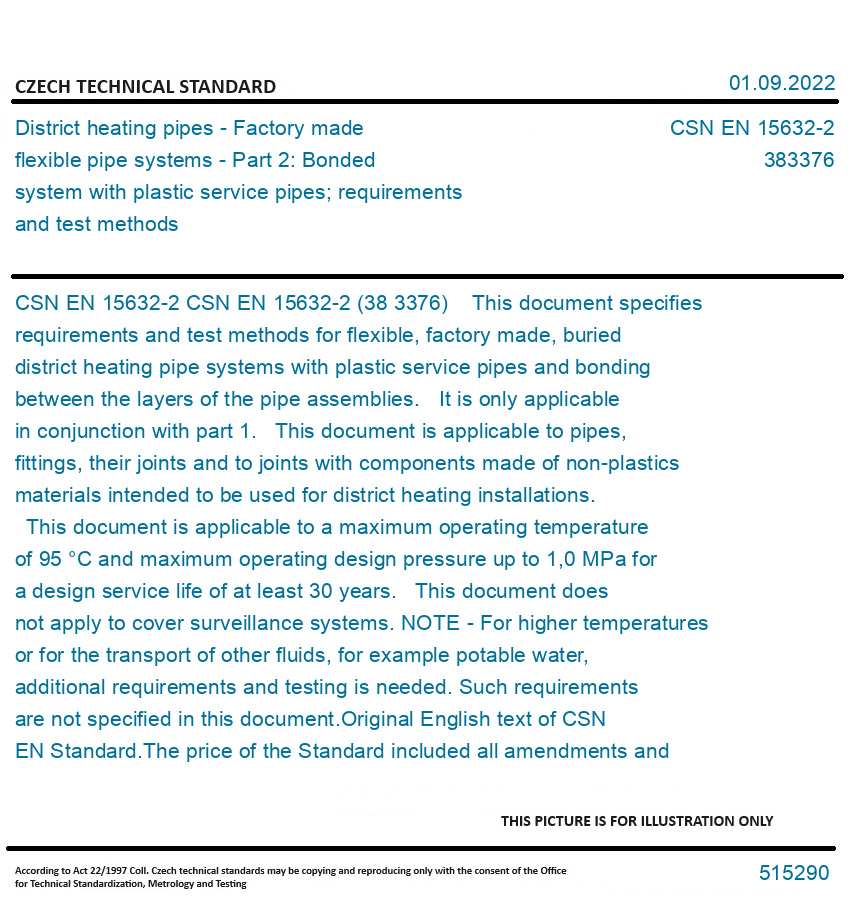 CZECH TECHNICAL STANDARD

01.09.2022

District heating pipes - Factory made flexible pipe systems - Part 2: Bonded system with plastic service pipes; requirements and test methods

CSN EN 15632-2
383376

CSN EN 15632-2 CSN EN 15632-2 (38 3376) This document specifies requirements and test methods for flexible, factory made, buried district heating pipe systems with plastic service pipes and bonding between the layers of the pipe assemblies. It is only applicable in conjunction with part 1. This document is applicable to pipes, fittings, their joints and to joints with components made of non-plastics materials intended to be used for district heating installations. This document is applicable to a maximum operating temperature of 95 °C and maximum operating design pressure up to 1,0 MPa for a design service life of at least 30 years. This document does not apply to cover surveillance systems. NOTE - For higher temperatures or for the transport of other fluids, for example potable water, additional requirements and testing is needed. Such requirements are not specified in this document.Original English text of CSN EN Standard.The price of the Standard included all amendments and

THIS PICTURE IS FOR ILLUSTRATION ONLY

According to Act 22/1997 Coll. Czech technical standards may be copying and reproducing only with the consent of the Office for Technical Standardization, Metrology and Testing

515290